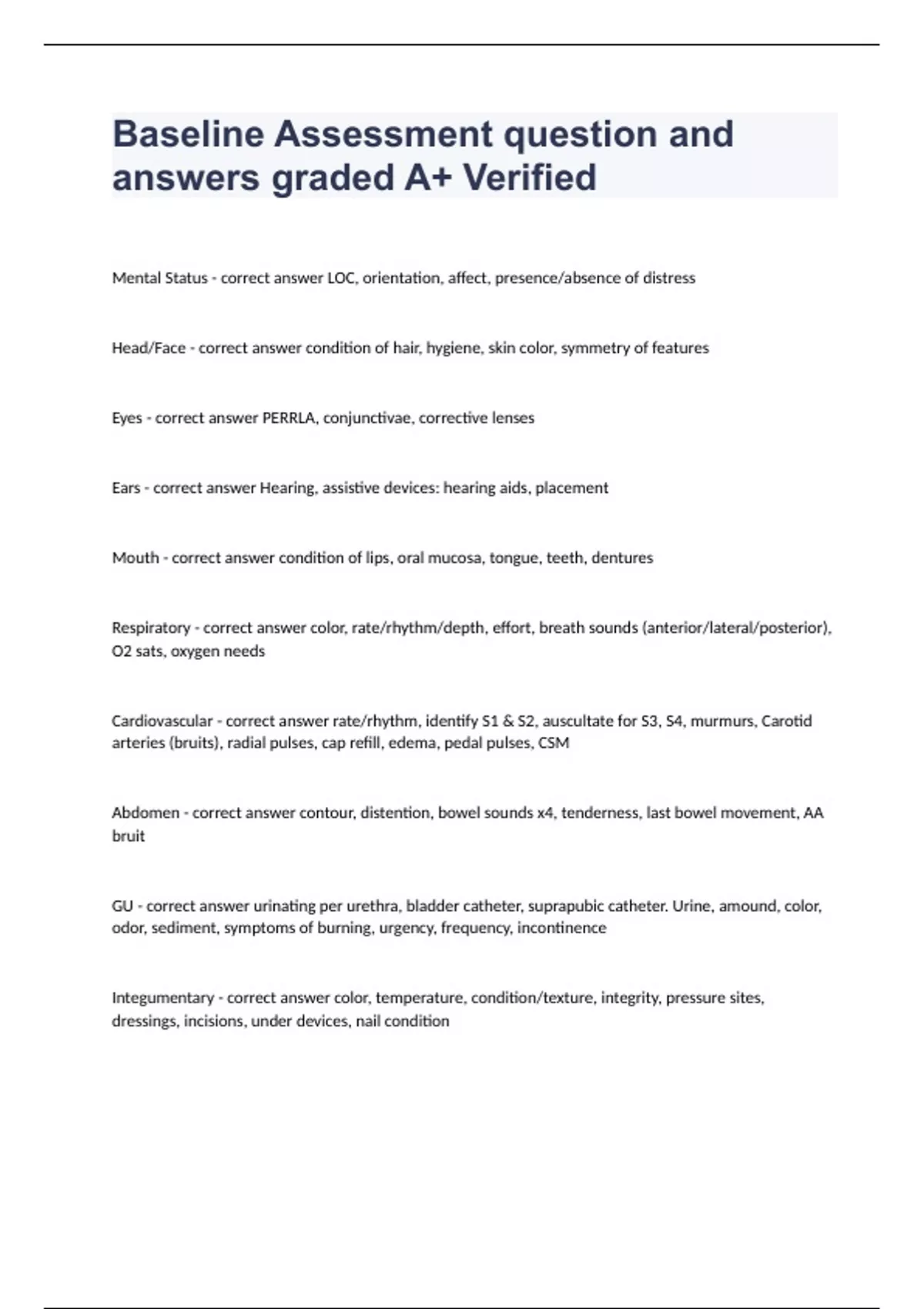 Baseline Assessment question and answers graded A+ Verified

Mental Status - correct answer LOC, orientation, affect, presence/absence of distress

Head/Face - correct answer condition of hair, hygiene, skin color, symmetry of features

Eyes - correct answer PERRLA, conjunctivae, corrective lenses

Ears - correct answer Hearing, assistive devices: hearing aids, placement

Mouth - correct answer condition of lips, oral mucosa, tongue, teeth, dentures

Respiratory - correct answer color, rate/rhythm/depth, effort, breath sounds (anterior/lateral/posterior), O2 sats, oxygen needs

Cardiovascular - correct answer rate/rhythm, identify S1 & S2, auscultate for S3, S4, murmurs, Carotid arteries (bruits), radial pulses, cap refill, edema, pedal pulses, CSM

Abdomen - correct answer contour, distention, bowel sounds x4, tenderness, last bowel movement, AA bruit

GU - correct answer urinating per urethra, bladder catheter, suprapubic catheter. Urine, amound, color, odor, sediment, symptoms of burning, urgency, frequency, incontinence

Integumentary - correct answer color, temperature, condition/texture, integrity, pressure sites, dressings, incisions, under devices, nail condition